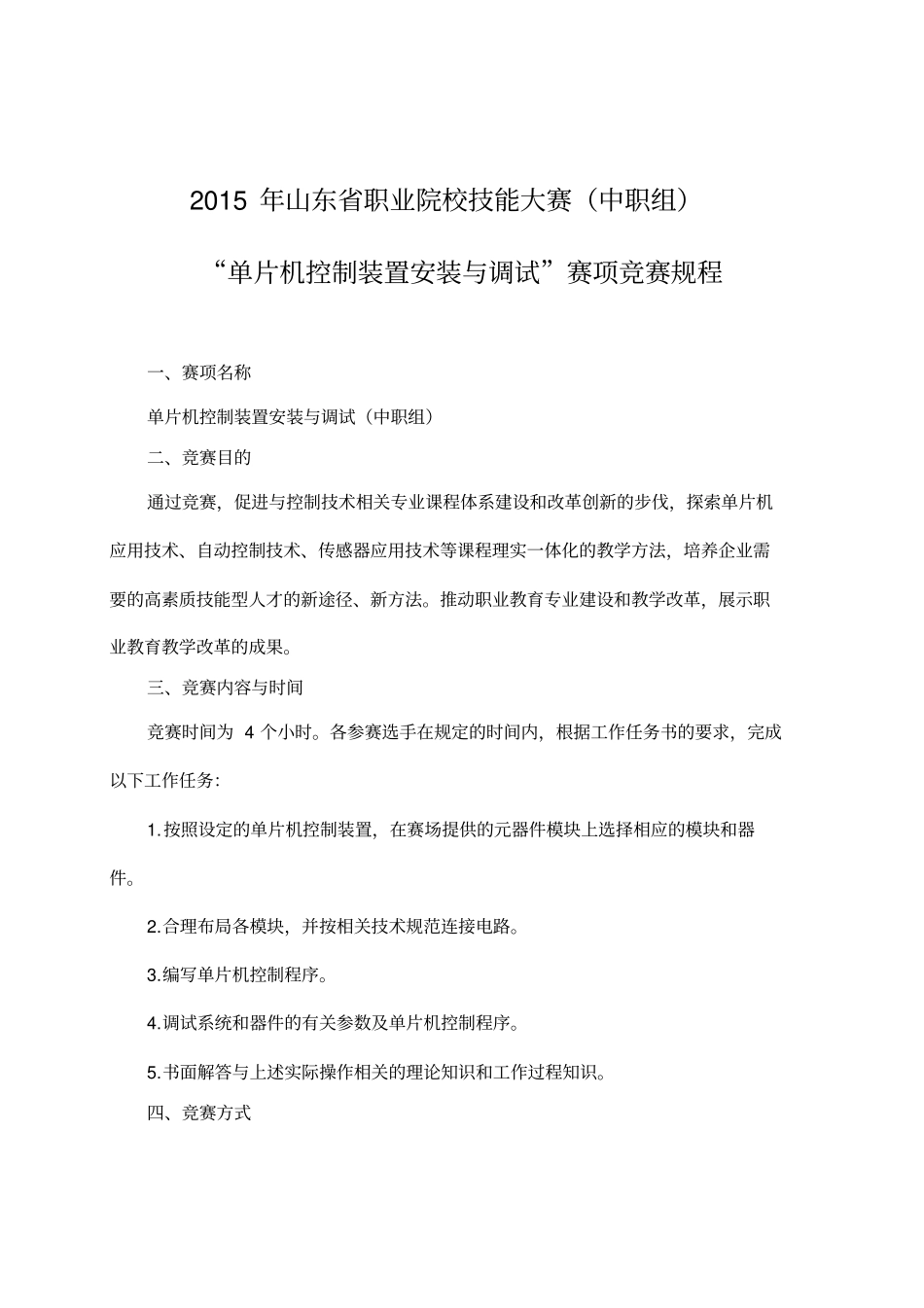 2015 年山东省职业院校技能大赛（中职组）

“单片机控制装置安装与调试”赛项竞赛规程

一、赛项名称

单片机控制装置安装与调试（中职组）

二、竞赛目的

通过竞赛，促进与控制技术相关专业课程体系建设和改革创新的步伐，探索单片机应用技术、自动控制技术、传感器应用技术等课程理实一体化的教学方法，培养企业需要的高素质技能型人才的新途径、新方法。推动职业教育专业建设和教学改革，展示职业教育教学改革的成果。

三、竞赛内容与时间

竞赛时间为 4 个小时。各参赛选手在规定的时间内，根据工作任务书的要求，完成以下工作任务：

1.按照设定的单片机控制装置，在赛场提供的元器件模块上选择相应的模块和器件。

2.合理布局各模块，并按相关技术规范连接电路。

3.编写单片机控制程序。

4.调试系统和器件的有关参数及单片机控制程序。

5.书面解答与上述实际操作相关的理论知识和工作过程知识。

四、竞赛方式